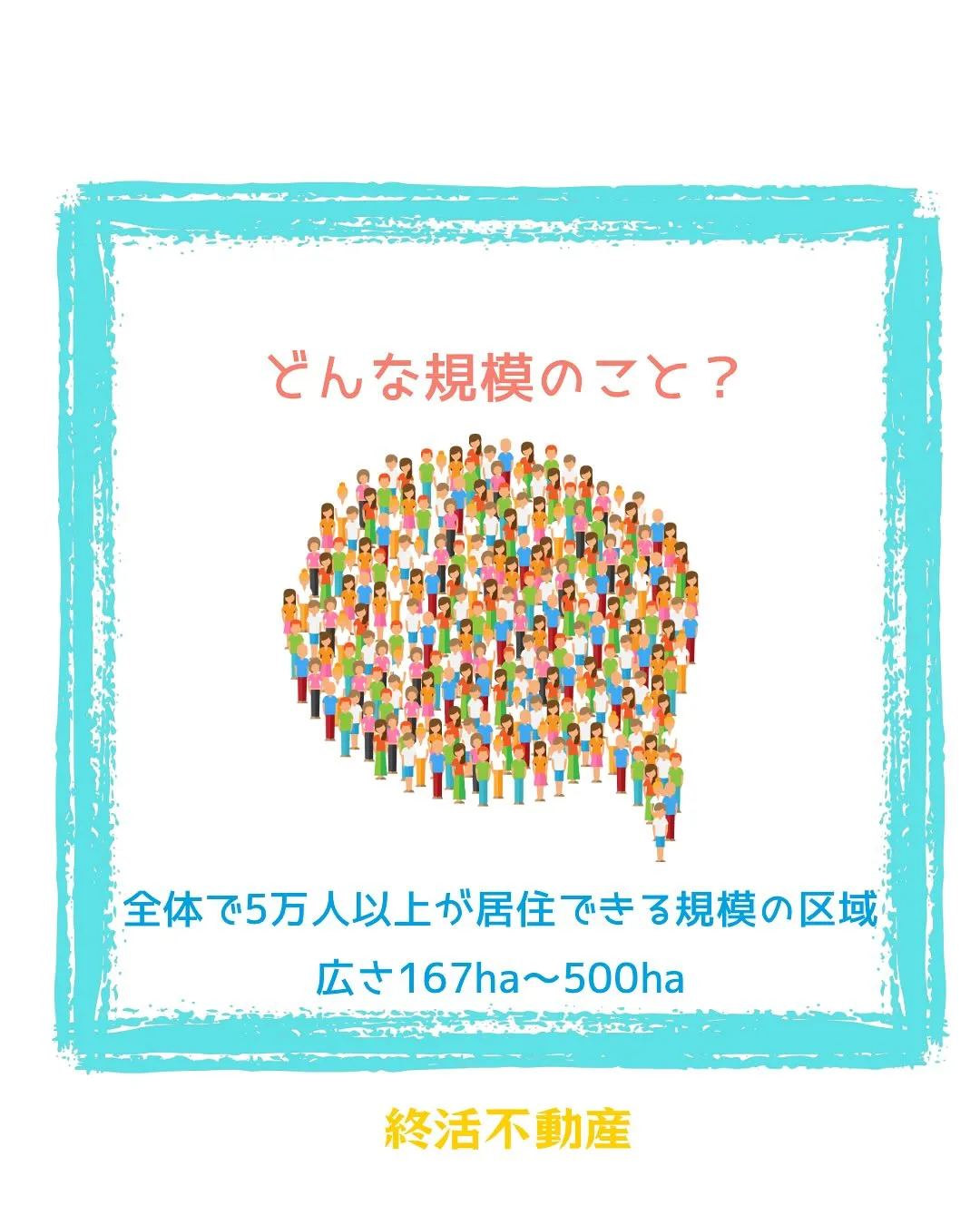 どんな規模のこと？

全体で5万人以上が居住できる規模の区域

広さ167ha〜500ha

終活不動産